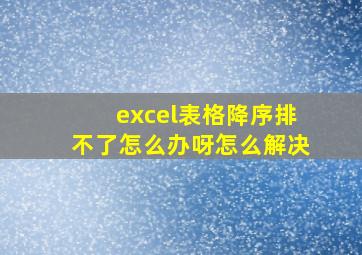 excel表格降序排不了怎么办呀怎么解决